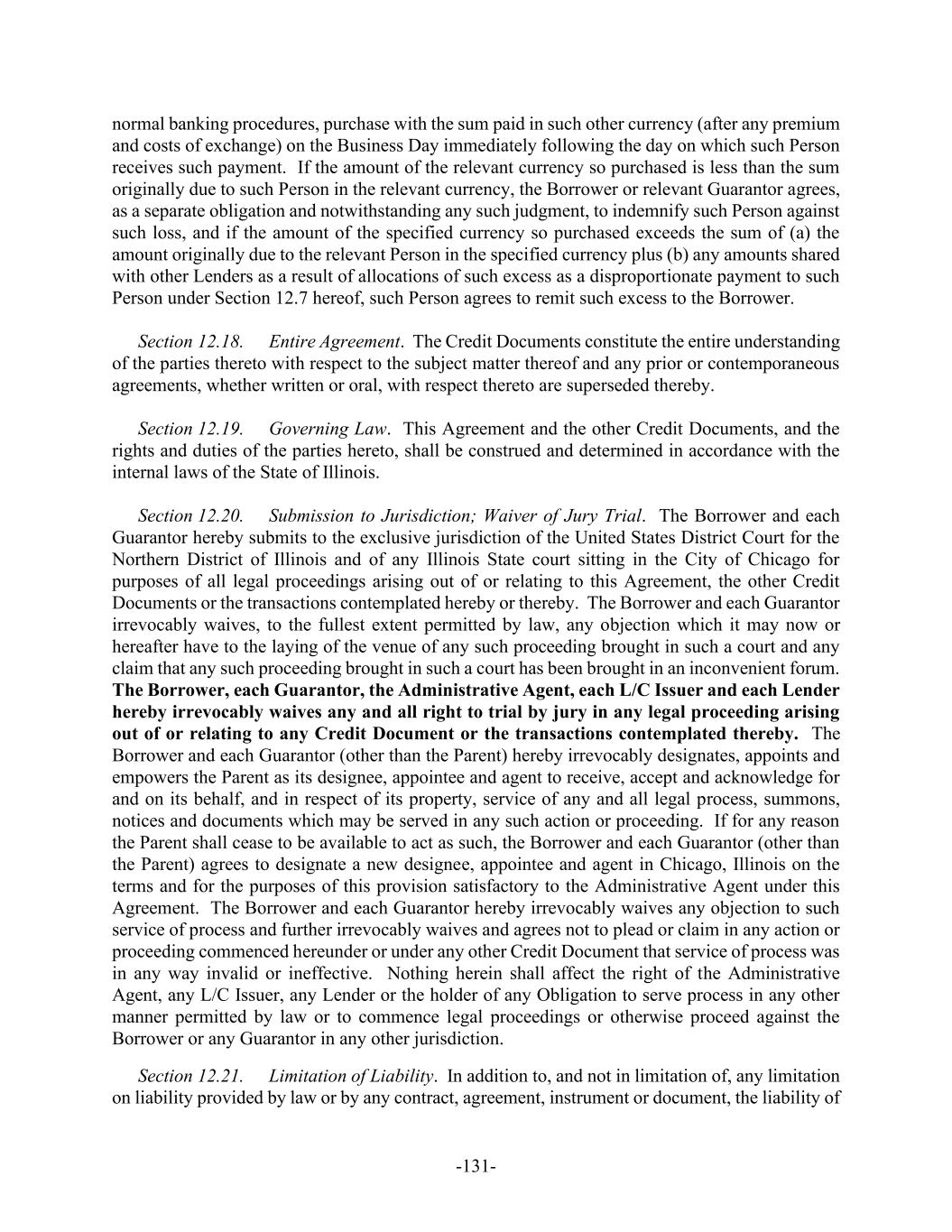 normal banking procedures, purchase with the sum paid in such other currency (after any premium and costs of exchange) on the Business Day immediately following the day on which such Person receives such payment. If the amount of the relevant currency so purchased is less than the sum originally due to such Person in the relevant currency, the Borrower or relevant Guarantor agrees, as a separate obligation and notwithstanding any such judgment, to indemnify such Person against such loss, and if the amount of the specified currency so purchased exceeds the sum of (a) the amount originally due to the relevant Person in the specified currency plus (b) any amounts shared with other Lenders as a result of allocations of such excess as a disproportionate payment to such Person under Section 12.7 hereof, such Person agrees to remit such excess to the Borrower.

Section 12.18. Entire Agreement. The Credit Documents constitute the entire understanding of the parties thereto with respect to the subject matter thereof and any prior or contemporaneous agreements, whether written or oral, with respect thereto are superseded thereby.

Section 12.19. Governing Law. This Agreement and the other Credit Documents, and the rights and duties of the parties hereto, shall be construed and determined in accordance with the internal laws of the State of Illinois.

Section 12.20. Submission to Jurisdiction; Waiver of Jury Trial. The Borrower and each Guarantor hereby submits to the exclusive jurisdiction of the United States District Court for the Northern District of Illinois and of any Illinois State court sitting in the City of Chicago for purposes of all legal proceedings arising out of or relating to this Agreement, the other Credit Documents or the transactions contemplated hereby or thereby. The Borrower and each Guarantor irrevocably waives, to the fullest extent permitted by law, any objection which it may now or hereafter have to the laying of the venue of any such proceeding brought in such a court and any claim that any such proceeding brought in such a court has been brought in an inconvenient forum. The Borrower, each Guarantor, the Administrative Agent, each L/C Issuer and each Lender hereby irrevocably waives any and all right to trial by jury in any legal proceeding arising out of or relating to any Credit Document or the transactions contemplated thereby. The Borrower and each Guarantor (other than the Parent) hereby irrevocably designates, appoints and empowers the Parent as its designee, appointee and agent to receive, accept and acknowledge for and on its behalf, and in respect of its property, service of any and all legal process, summons, notices and documents which may be served in any such action or proceeding. If for any reason the Parent shall cease to be available to act as such, the Borrower and each Guarantor (other than the Parent) agrees to designate a new designee, appointee and agent in Chicago, Illinois on the terms and for the purposes of this provision satisfactory to the Administrative Agent under this Agreement. The Borrower and each Guarantor hereby irrevocably waives any objection to such service of process and further irrevocably waives and agrees not to plead or claim in any action or proceeding commenced hereunder or under any other Credit Document that service of process was in any way invalid or ineffective. Nothing herein shall affect the right of the Administrative Agent, any L/C Issuer, any Lender or the holder of any Obligation to serve process in any other manner permitted by law or to commence legal proceedings or otherwise proceed against the Borrower or any Guarantor in any other jurisdiction.

Section 12.21. Limitation of Liability. In addition to, and not in limitation of, any limitation on liability provided by law or by any contract, agreement, instrument or document, the liability of

-131-